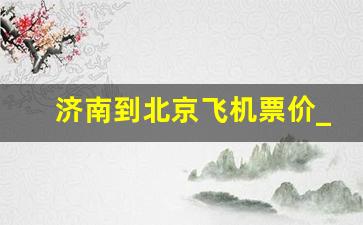 济南到北京飞机票价_